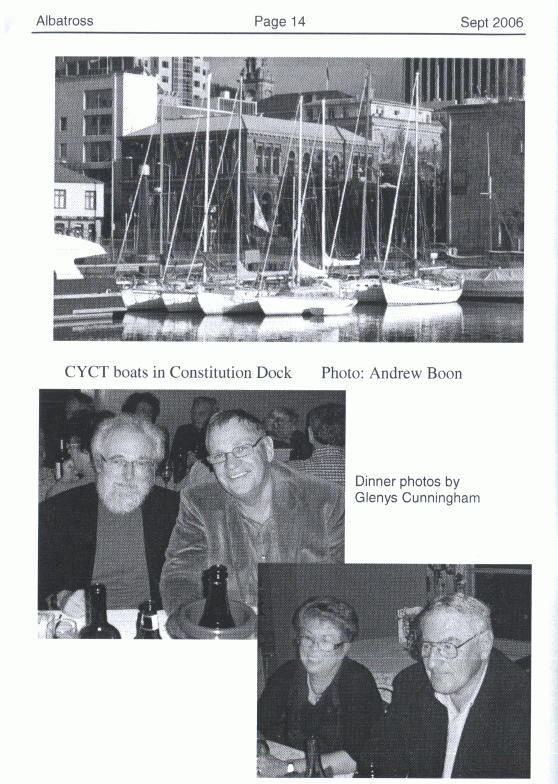 Albatross Page 14 Sept 2006

CYCT boats in Constitution Dock Photo: Andrew Boon

Dinner photos by Glenys Cunningham